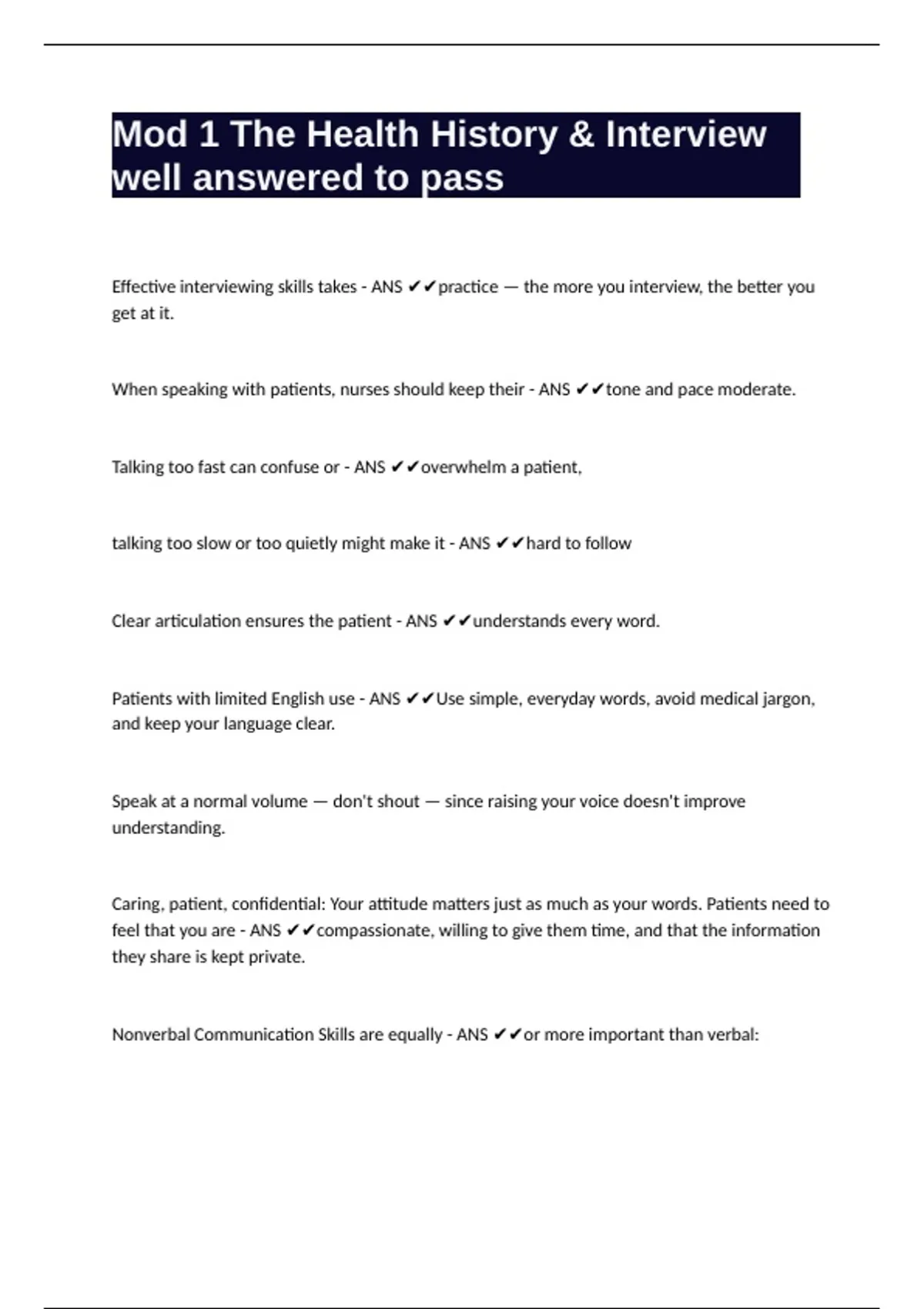 Mod 1 The Health History & Interview well answered to pass

Effective interviewing skills takes - ANS ✔✔practice — the more you interview, the better you get at it.

When speaking with patients, nurses should keep their - ANS ✔✔tone and pace moderate.

Talking too fast can confuse or - ANS ✔✔overwhelm a patient,

talking too slow or too quietly might make it - ANS ✔✔hard to follow

Clear articulation ensures the patient - ANS ✔✔understands every word.

Patients with limited English use - ANS ✔✔Use simple, everyday words, avoid medical jargon, and keep your language clear.

Speak at a normal volume — don't shout — since raising your voice doesn't improve understanding.

Caring, patient, confidential: Your attitude matters just as much as your words. Patients need to feel that you are - ANS ✔✔compassionate, willing to give them time, and that the information they share is kept private.

Nonverbal Communication Skills are equally - ANS ✔✔or more important than verbal: